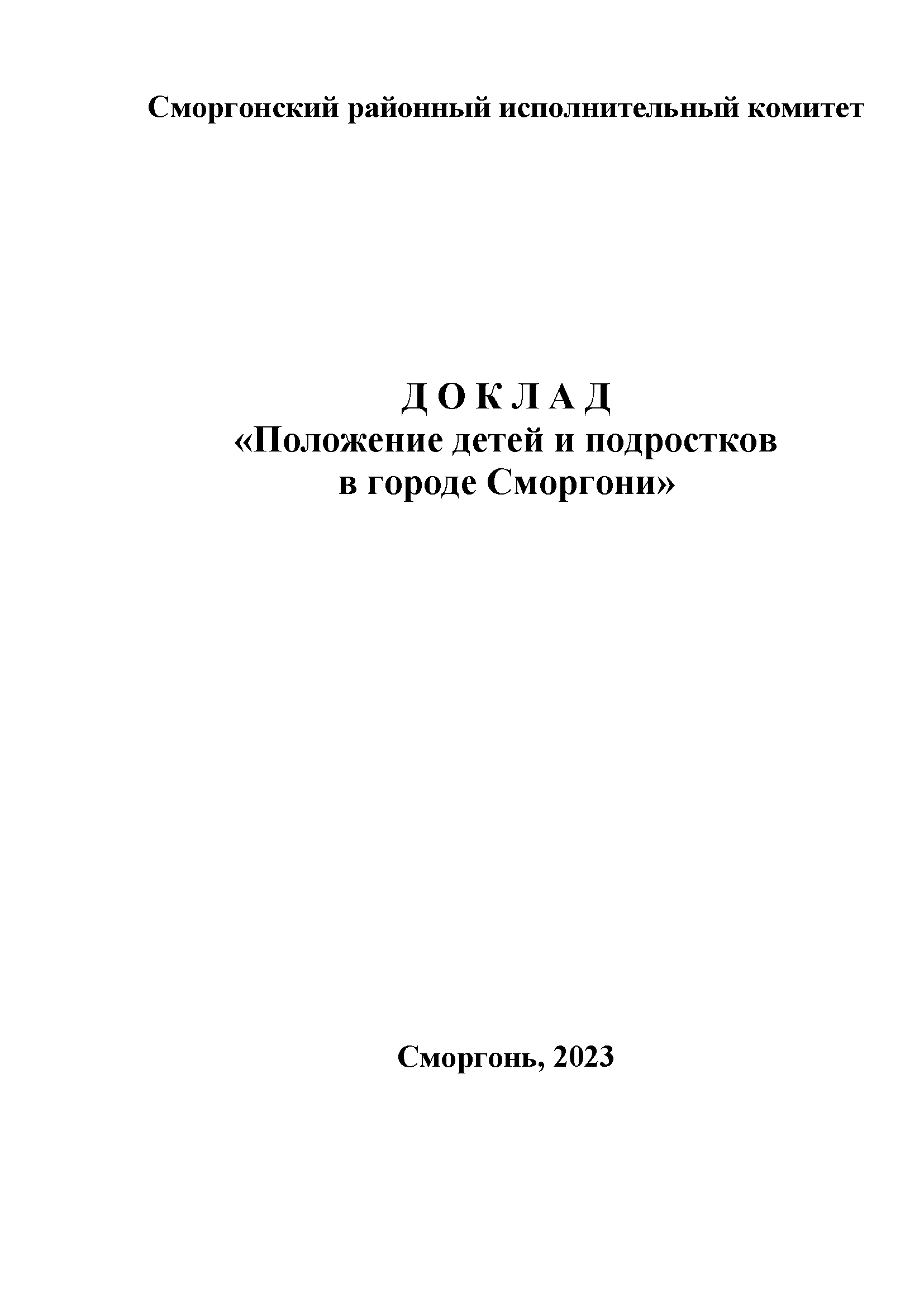 Сморгонский районный исполнительный комитет

Д О К Л А Д
«Положение детей и подростков в городе Сморгони»

Сморгонь, 2023